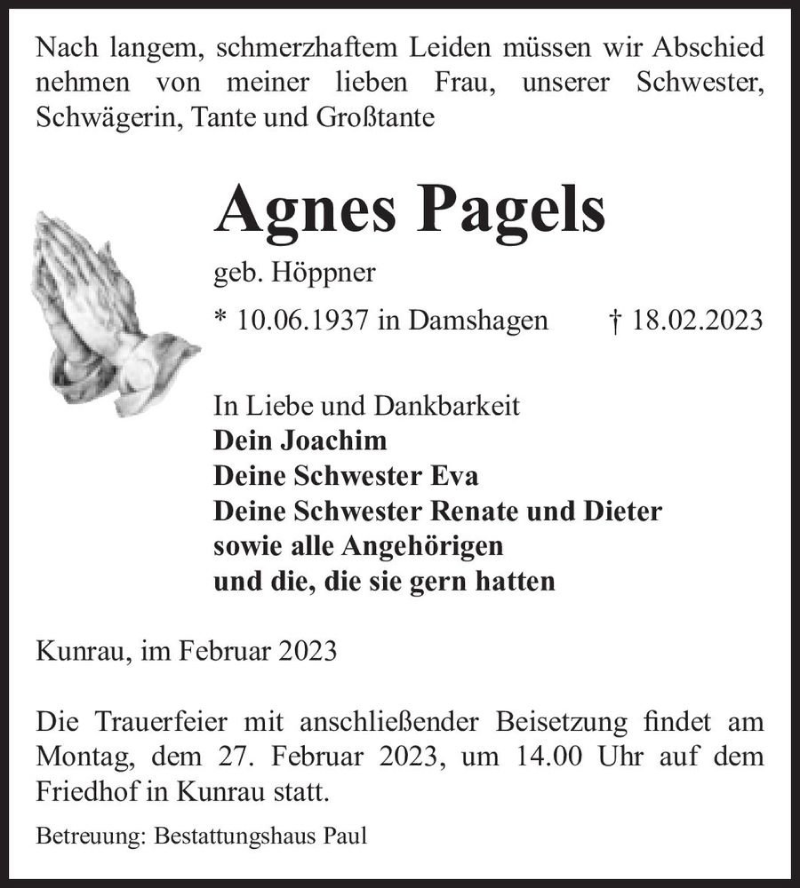 Nach langem, schmerzhaftem Leiden müssen wir Abschied nehmen von meiner lieben Frau, unserer Schwester, Schwägerin, Tante und Großtante

Agnes Pagels

geb. Höppner

* 10.06.1937 in Damshagen † 18.02.2023

In Liebe und Dankbarkeit
Dein Joachim
Deine Schwester Eva
Deine Schwester Renate und Dieter
sowie alle Angehörigen
und die, die sie gern hatten

Kunrau, im Februar 2023

Die Trauerfeier mit anschließender Beisetzung findet am Montag, dem 27. Februar 2023, um 14.00 Uhr auf dem Friedhof in Kunrau statt.

Betreuung: Bestattungshaus Paul